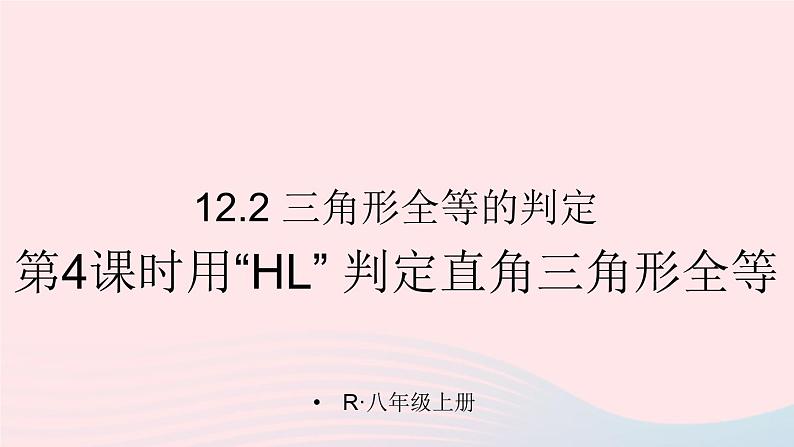 12.2 三角形全等的判定

第4课时用“HL” 判定直角三角形全等

• R·八年级上册